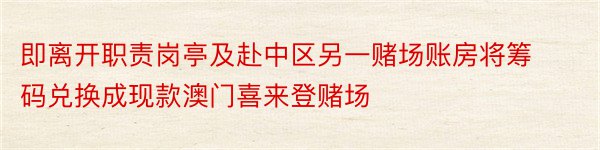 即离开职责岗亭及赴中区另一赌场账房将筹码兑换成现款澳门喜来登赌场